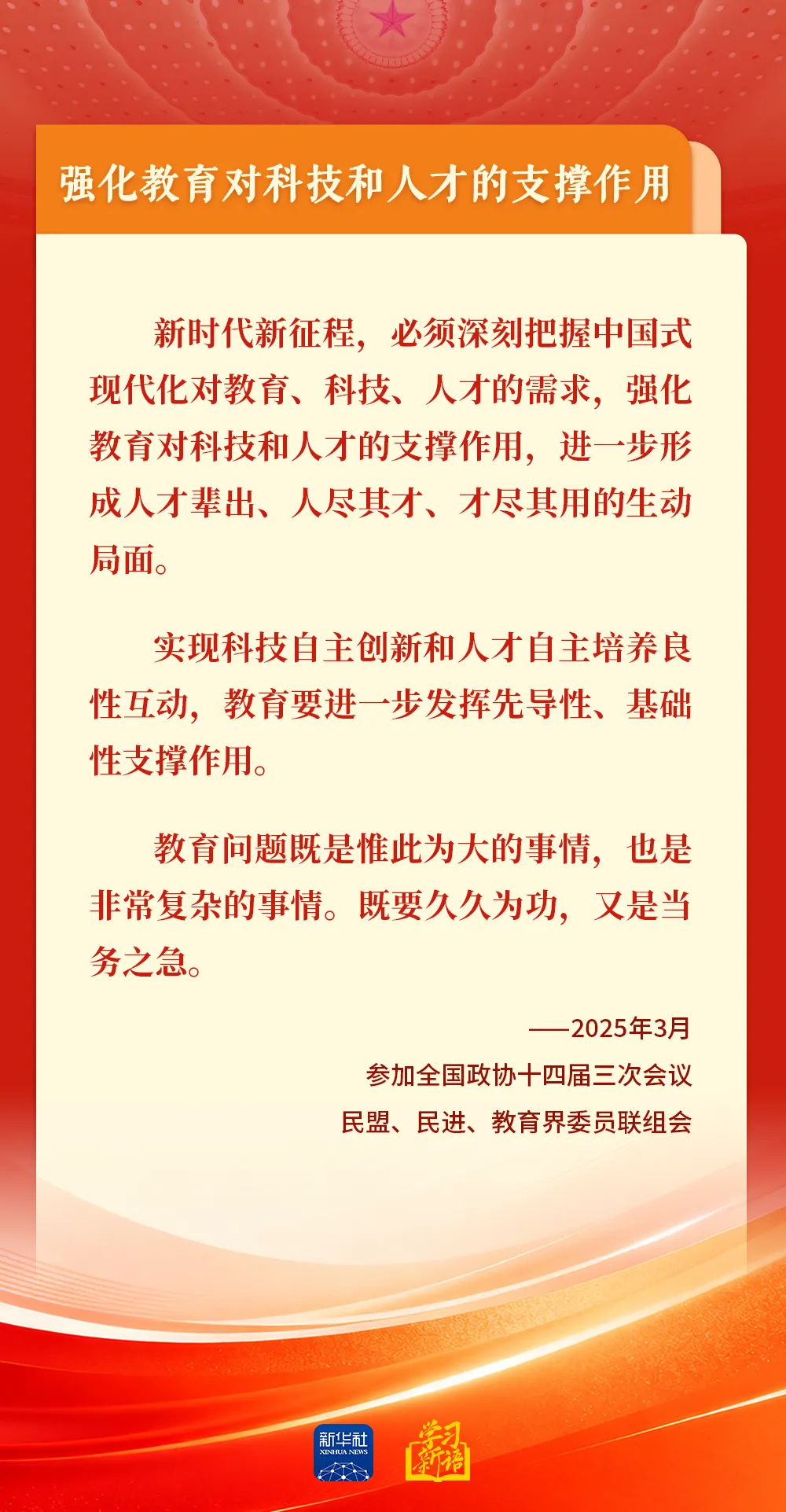 强化教育对科技和人才的支撑作用

新时代新征程，必须深刻把握中国式现代化对教育、科技、人才的需求，强化教育对科技和人才的支撑作用，进一步形成人才辈出、人尽其才、才尽其用的生动局面。

实现科技自主创新和人才自主培养良性互动，教育要进一步发挥先导性、基础性支撑作用。

教育问题既是惟此为大的事情，也是非常复杂的事情。既要久久为功，又是当务之急。

——2025年3月
参加全国政协十四届三次会议
民盟、民进、教育界委员联组会

新华社
XINHUA NEWS
学习新语